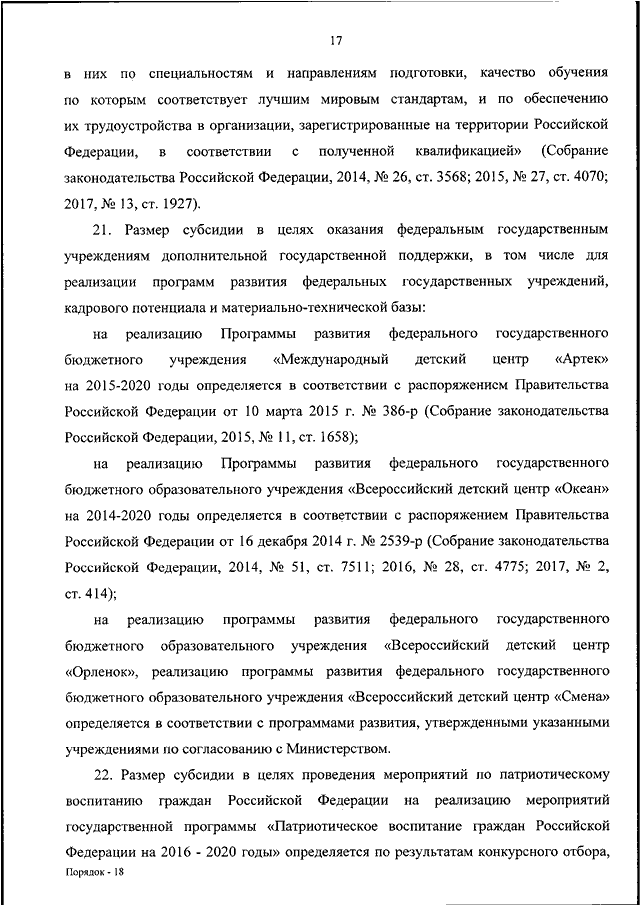 17

в них по специальностям и направлениям подготовки, качество обучения по которым соответствует лучшим мировым стандартам, и по обеспечению их трудоустройства в организации, зарегистрированные на территории Российской Федерации, в соответствии с полученной квалификацией» (Собрание законодательства Российской Федерации, 2014, № 26, ст. 3568; 2015, № 27, ст. 4070; 2017, № 13, ст. 1927).

21. Размер субсидии в целях оказания федеральным государственным учреждениям дополнительной государственной поддержки, в том числе для реализации программ развития федеральных государственных учреждений, кадрового потенциала и материально-технической базы:

на реализацию Программы развития федерального государственного бюджетного учреждения «Международный детский центр «Артек» на 2015-2020 годы определяется в соответствии с распоряжением Правительства Российской Федерации от 10 марта 2015 г. № 386-р (Собрание законодательства Российской Федерации, 2015, № 11, ст. 1658);

на реализацию Программы развития федерального государственного бюджетного образовательного учреждения «Всероссийский детский центр «Океан» на 2014-2020 годы определяется в соответствии с распоряжением Правительства Российской Федерации от 16 декабря 2014 г. № 2539-р (Собрание законодательства Российской Федерации, 2014, № 51, ст. 7511; 2016, № 28, ст. 4775; 2017, № 2, ст. 414);

на реализацию программы развития федерального государственного бюджетного образовательного учреждения «Всероссийский детский центр «Орленок», реализацию программы развития федерального государственного бюджетного образовательного учреждения «Всероссийский детский центр «Смена» определяется в соответствии с программами развития, утвержденными указанными учреждениями по согласованию с Министерством.

22. Размер субсидии в целях проведения мероприятий по патриотическому воспитанию граждан Российской Федерации на реализацию мероприятий государственной программы «Патриотическое воспитание граждан Российской Федерации на 2016 - 2020 годы» определяется по результатам конкурсного отбора,

Порядок - 18